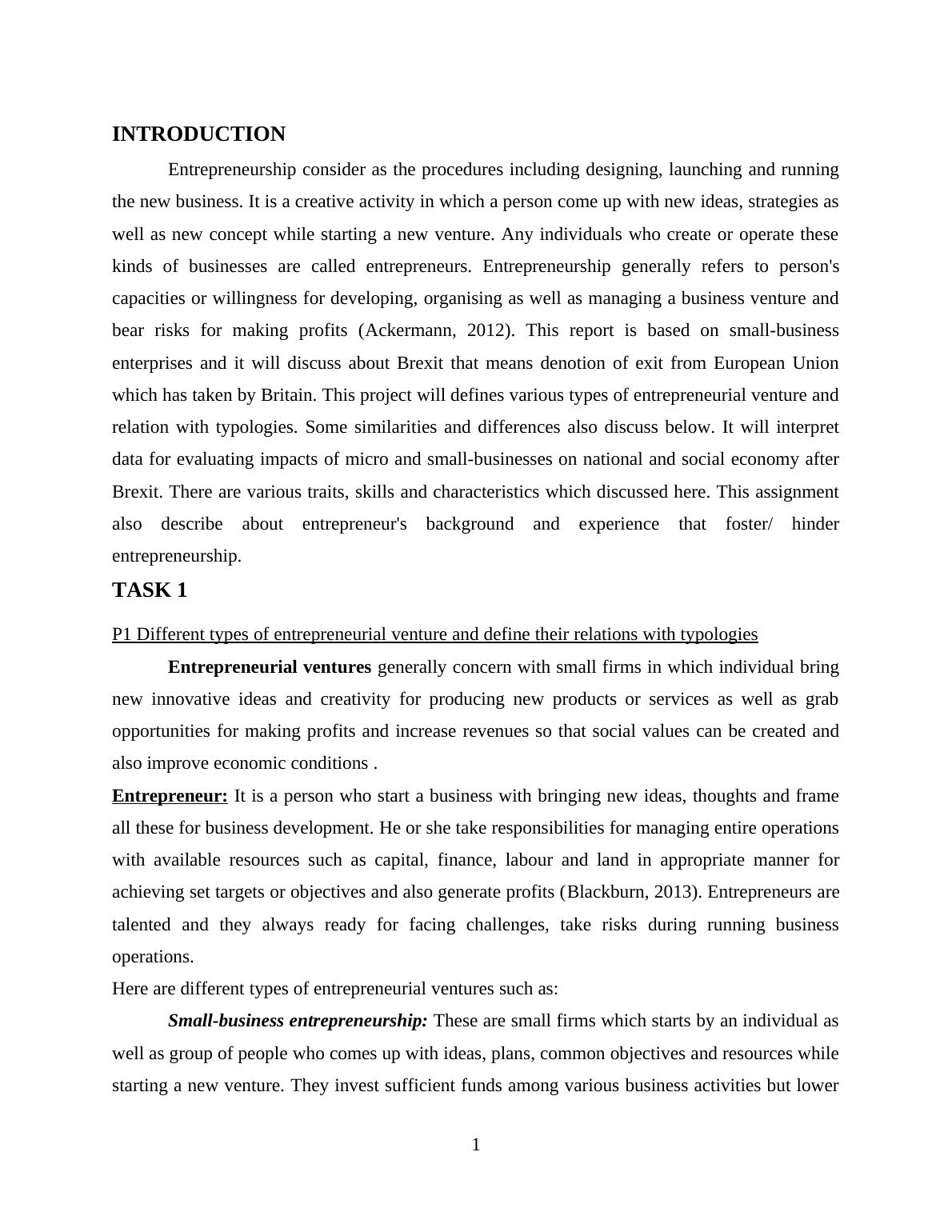 INTRODUCTION

Entrepreneurship consider as the procedures including designing, launching and running the new business. It is a creative activity in which a person come up with new ideas, strategies as well as new concept while starting a new venture. Any individuals who create or operate these kinds of businesses are called entrepreneurs. Entrepreneurship generally refers to person's capacities or willingness for developing, organising as well as managing a business venture and bear risks for making profits (Ackermann, 2012). This report is based on small-business enterprises and it will discuss about Brexit that means denotion of exit from European Union which has taken by Britain. This project will defines various types of entrepreneurial venture and relation with typologies. Some similarities and differences also discuss below. It will interpret data for evaluating impacts of micro and small-businesses on national and social economy after Brexit. There are various traits, skills and characteristics which discussed here. This assignment also describe about entrepreneur's background and experience that foster/ hinder entrepreneurship.

TASK 1

P1 Different types of entrepreneurial venture and define their relations with typologies

Entrepreneurial ventures generally concern with small firms in which individual bring new innovative ideas and creativity for producing new products or services as well as grab opportunities for making profits and increase revenues so that social values can be created and also improve economic conditions .

Entrepreneur: It is a person who start a business with bringing new ideas, thoughts and frame all these for business development. He or she take responsibilities for managing entire operations with available resources such as capital, finance, labour and land in appropriate manner for achieving set targets or objectives and also generate profits (Blackburn, 2013). Entrepreneurs are talented and they always ready for facing challenges, take risks during running business operations.

Here are different types of entrepreneurial ventures such as:

Small-business entrepreneurship: These are small firms which starts by an individual as well as group of people who comes up with ideas, plans, common objectives and resources while starting a new venture. They invest sufficient funds among various business activities but lower

1